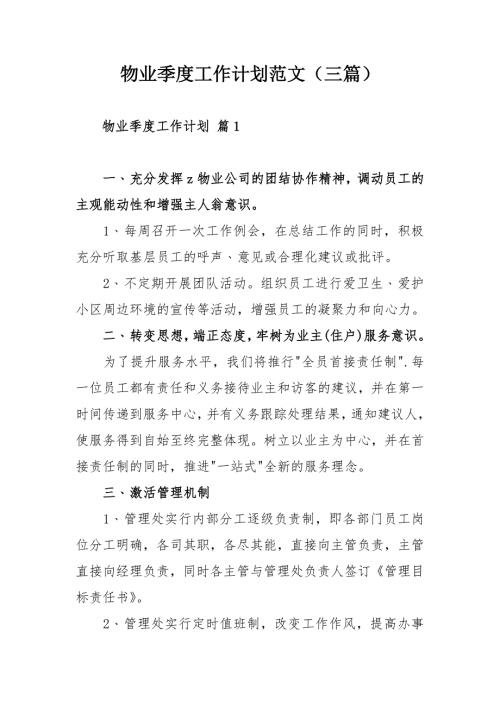 物业季度工作计划范文（三篇）

物业季度工作计划 篇1

一、充分发挥z物业公司的团结协作精神，调动员工的主观能动性和增强主人翁意识。

1、每周召开一次工作例会，在总结工作的同时，积极充分听取基层员工的呼声、意见或合理化建议或批评。

2、不定期开展团队活动。组织员工进行爱卫生、爱护小区周边环境的宣传等活动，增强员工的凝聚力和向心力。

二、转变思想，端正态度，牢树为业主(住户)服务意识。

为了提升服务水平，我们将推行"全员首接责任制"．每一位员工都有责任和义务接待业主和访客的建议，并在第一时间传递到服务中心，并有义务跟踪处理结果，通知建议人，使服务得到自始至终完整体现。树立以业主为中心，并在首接责任制的同时，推进"一站式"全新的服务理念。

三、激活管理机制

1、管理处实行内部分工逐级负责制，即各部门员工岗位分工明确，各司其职，各尽其能，直接向主管负责，主管直接向经理负责，同时各主管与管理处负责人签订《管理目标责任书》。

2、管理处实行定时值班制，改变工作作风，提高办事